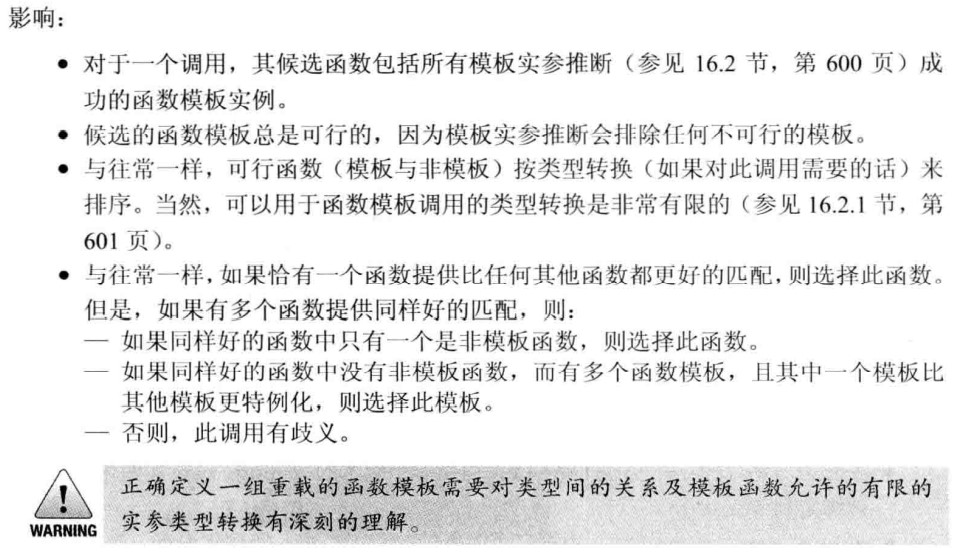 影响：

• 对于一个调用，其候选函数包括所有模板实参推断（参见 16.2 节，第 600 页）成功的函数模板实例。
• 候选的函数模板总是可行的，因为模板实参推断会排除任何不可行的模板。
• 与往常一样，可行函数（模板与非模板）按类型转换（如果对此调用需要的话）来排序。当然，可以用于函数模板调用的类型转换是非常有限的（参见 16.2.1 节，第 601 页）。
• 与往常一样，如果恰有一个函数提供比任何其他函数都更好的匹配，则选择此函数。但是，如果有多个函数提供同样好的匹配，则：
— 如果同样好的函数中只有一个是非模板函数，则选择此函数。
— 如果同样好的函数中没有非模板函数，而有多个函数模板，且其中一个模板比其他模板更特例化，则选择此模板。
— 否则，此调用有歧义。

WARNING

正确定义一组重载的函数模板需要对类型间的关系及模板函数允许的有限的实参类型转换有深刻的理解。